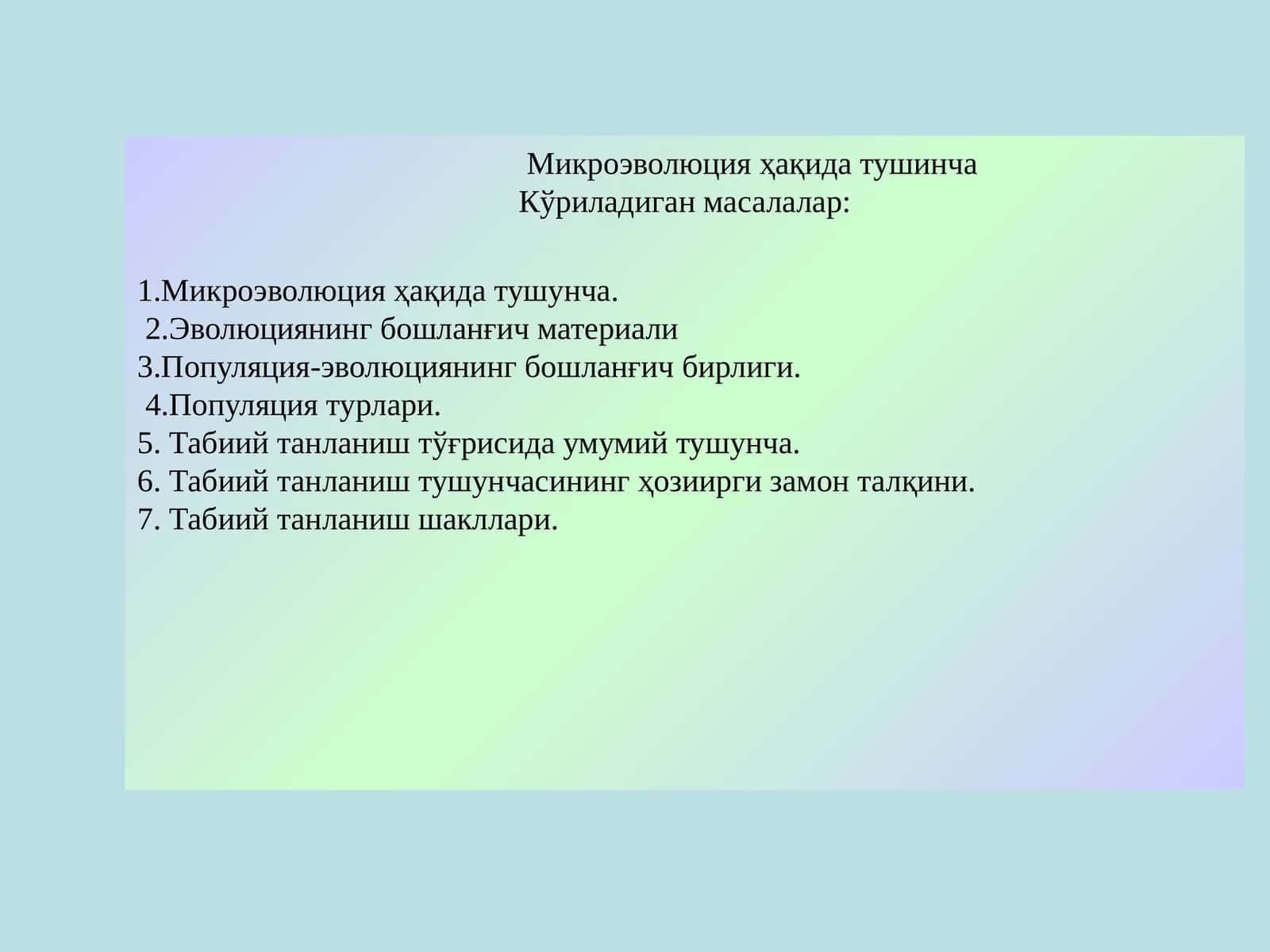 Микроэволюция ҳақида тушинча
Кўриладиган масалалар:

1.Микроэволюция ҳақида тушунча.
2.Эволюциянинг бошланғич материали
3.Популяция-эволюциянинг бошланғич бирлиги.
4.Популяция турлари.
5. Табиий танланиш тўғрисида умумий тушунча.
6. Табиий танланиш тушунчасининг ҳозиирги замон талқини.
7. Табиий танланиш шакллари.